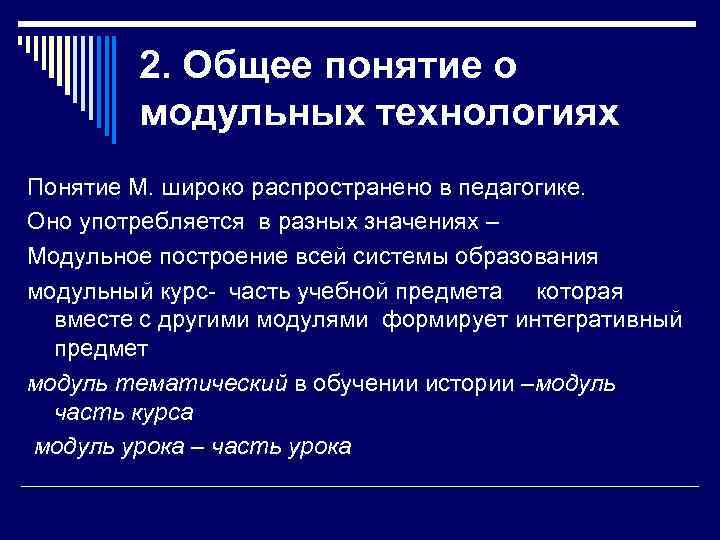 2. Общее понятие о модульных технологиях

Понятие М. широко распространено в педагогике.

Оно употребляется в разных значениях –

Модульное построение всей системы образования

модульный курс- часть учебной предмета которая вместе с другими модулями формирует интегративный предмет

модуль тематический в обучении истории –модуль часть курса

модуль урока – часть урока